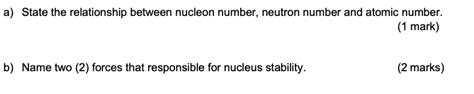 a) State the relationship between nucleon number, neutron number and atomic number.
(1 mark)

b) Name two (2) forces that responsible for nucleus stability. (2 marks)